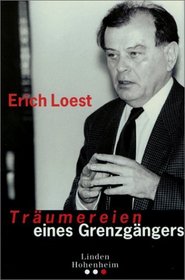 Erich Loest

Träumereien
eines Grenzgängers

Linden
Hohenheim